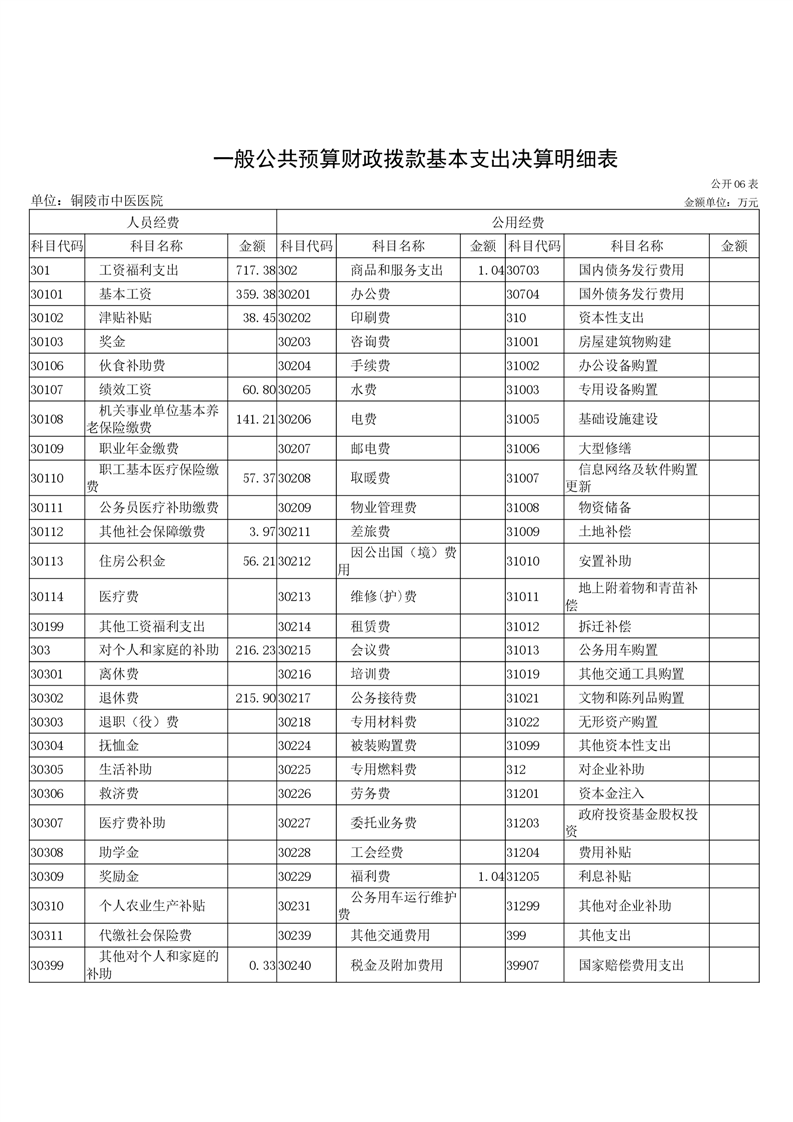 一般公共预算财政拨款基本支出决算明细表

公开06表

单位：铜陵市中医医院

金额单位：万元

| 人员经费 | | | 公用经费 | | | | | |
|---|---|---|---|---|---|---|---|---|
| 科目代码 | 科目名称 | 金额 | 科目代码 | 科目名称 | 金额 | 科目代码 | 科目名称 | 金额 |
| 301 | 工资福利支出 | 717.38 | 302 | 商品和服务支出 | 1.04 | 30703 | 国内债务发行费用 | |
| 30101 | 基本工资 | 359.38 | 30201 | 办公费 | | 30704 | 国外债务发行费用 | |
| 30102 | 津贴补贴 | 38.45 | 30202 | 印刷费 | | 310 | 资本性支出 | |
| 30103 | 奖金 | | 30203 | 咨询费 | | 31001 | 房屋建筑物购建 | |
| 30106 | 伙食补助费 | | 30204 | 手续费 | | 31002 | 办公设备购置 | |
| 30107 | 绩效工资 | 60.80 | 30205 | 水费 | | 31003 | 专用设备购置 | |
| 30108 | 机关事业单位基本养老保险缴费 | 141.21 | 30206 | 电费 | | 31005 | 基础设施建设 | |
| 30109 | 职业年金缴费 | | 30207 | 邮电费 | | 31006 | 大型修缮 | |
| 30110 | 职工基本医疗保险缴费 | 57.37 | 30208 | 取暖费 | | 31007 | 信息网络及软件购置更新 | |
| 30111 | 公务员医疗补助缴费 | | 30209 | 物业管理费 | | 31008 | 物资储备 | |
| 30112 | 其他社会保障缴费 | 3.97 | 30211 | 差旅费 | | 31009 | 土地补偿 | |
| 30113 | 住房公积金 | 56.21 | 30212 | 因公出国（境）费用 | | 31010 | 安置补助 | |
| 30114 | 医疗费 | | 30213 | 维修(护)费 | | 31011 | 地上附着物和青苗补偿 | |
| 30199 | 其他工资福利支出 | | 30214 | 租赁费 | | 31012 | 拆迁补偿 | |
| 303 | 对个人和家庭的补助 | 216.23 | 30215 | 会议费 | | 31013 | 公务用车购置 | |
| 30301 | 离休费 | | 30216 | 培训费 | | 31019 | 其他交通工具购置 | |
| 30302 | 退休费 | 215.90 | 30217 | 公务接待费 | | 31021 | 文物和陈列品购置 | |
| 30303 | 退职（役）费 | | 30218 | 专用材料费 | | 31022 | 无形资产购置 | |
| 30304 | 抚恤金 | | 30224 | 被装购置费 | | 31099 | 其他资本性支出 | |
| 30305 | 生活补助 | | 30225 | 专用燃料费 | | 312 | 对企业补助 | |
| 30306 | 救济费 | | 30226 | 劳务费 | | 31201 | 资本金注入 | |
| 30307 | 医疗费补助 | | 30227 | 委托业务费 | | 31203 | 政府投资基金股权投资 | |
| 30308 | 助学金 | | 30228 | 工会经费 | | 31204 | 费用补贴 | |
| 30309 | 奖励金 | | 30229 | 福利费 | 1.04 | 31205 | 利息补贴 | |
| 30310 | 个人农业生产补贴 | | 30231 | 公务用车运行维护费 | | 31299 | 其他对企业补助 | |
| 30311 | 代缴社会保险费 | | 30239 | 其他交通费用 | | 399 | 其他支出 | |
| 30399 | 其他对个人和家庭的补助 | 0.33 | 30240 | 税金及附加费用 | | 39907 | 国家赔偿费用支出 | |